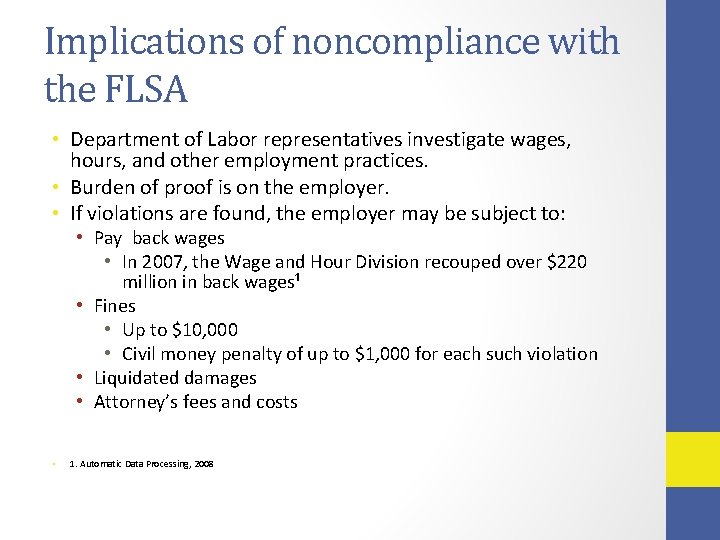 Implications of noncompliance with the FLSA

• Department of Labor representatives investigate wages, hours, and other employment practices.
• Burden of proof is on the employer.
• If violations are found, the employer may be subject to:
  • Pay back wages
    • In 2007, the Wage and Hour Division recouped over \$220 million in back wages$^1$
  • Fines
    • Up to \$10,000
    • Civil money penalty of up to \$1,000 for each such violation
  • Liquidated damages
  • Attorney's fees and costs

• 1. Automatic Data Processing, 2008